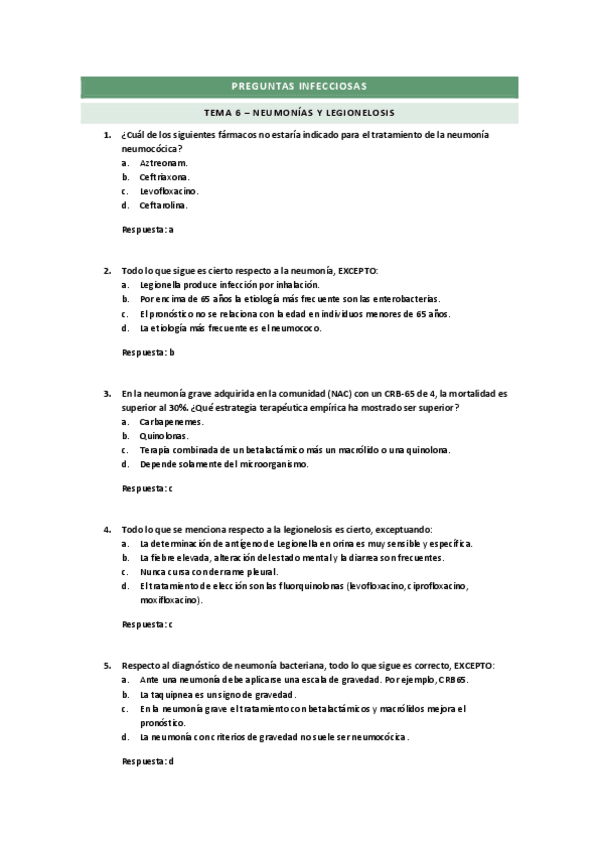 PREGUNTAS INFECCIOSAS

TEMA 6 – NEUMONÍAS Y LEGIONELOSIS

1. ¿Cuál de los siguientes fármacos no estaría indicado para el tratamiento de la neumonía neumocócica?
a. Aztreonam.
b. Ceftriaxona.
c. Levofloxacino.
d. Ceftarolina.

Respuesta: a

2. Todo lo que sigue es cierto respecto a la neumonía, EXCEPTO:
a. Legionella produce infección por inhalación.
b. Por encima de 65 años la etiología más frecuente son las enterobacterias.
c. El pronóstico no se relaciona con la edad en individuos menores de 65 años.
d. La etiología más frecuente es el neumococo.

Respuesta: b

3. En la neumonía grave adquirida en la comunidad (NAC) con un CRB-65 de 4, la mortalidad es superior al 30%. ¿Qué estrategia terapéutica empírica ha mostrado ser superior?
a. Carbapenemes.
b. Quinolonas.
c. Terapia combinada de un betalactámico más un macrólido o una quinolona.
d. Depende solamente del microorganismo.

Respuesta: c

4. Todo lo que se menciona respecto a la legionelosis es cierto, exceptuando:
a. La determinación de antígeno de Legionella en orina es muy sensible y específica.
b. La fiebre elevada, alteración del estado mental y la diarrea son frecuentes.
c. Nunca cursa con derrame pleural.
d. El tratamiento de elección son las fluorquinolonas (levofloxacino, ciprofloxacino, moxifloxacino).

Respuesta: c

5. Respecto al diagnóstico de neumonía bacteriana, todo lo que sigue es correcto, EXCEPTO:
a. Ante una neumonía debe aplicarse una escala de gravedad. Por ejemplo, CRB65.
b. La taquipnea es un signo de gravedad.
c. En la neumonía grave el tratamiento con betalactámicos y macrólidos mejora el pronóstico.
d. La neumonía con criterios de gravedad no suele ser neumocócica.

Respuesta: d